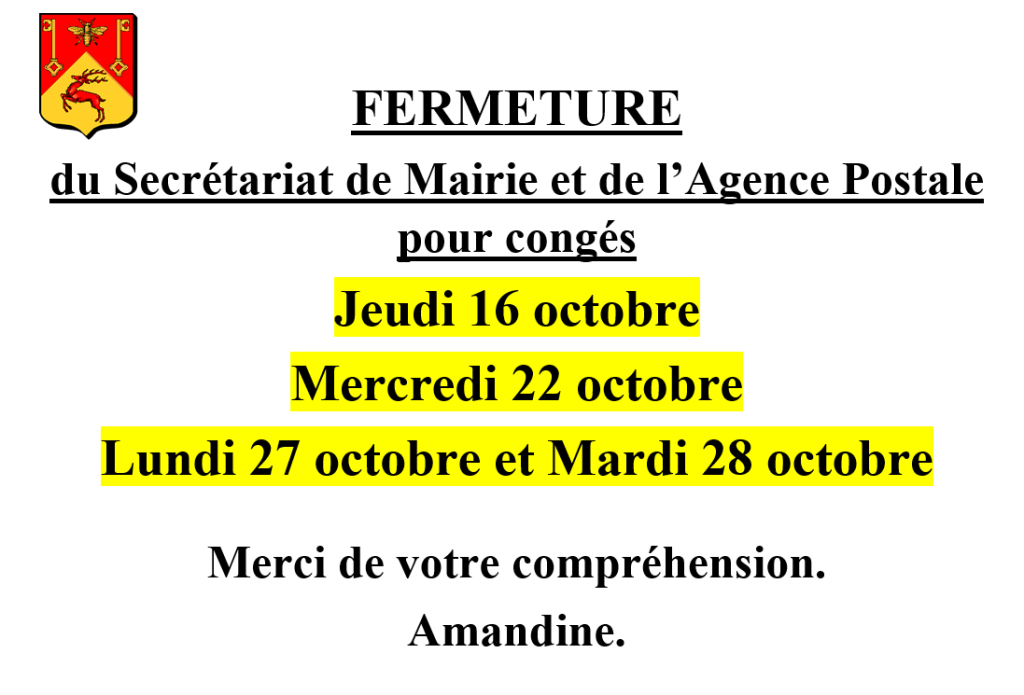 FERMETURE

du Secrétariat de Mairie et de l’Agence Postale pour congés

Jeudi 16 octobre

Mercredi 22 octobre

Lundi 27 octobre et Mardi 28 octobre

Merci de votre compréhension.

Amandine.